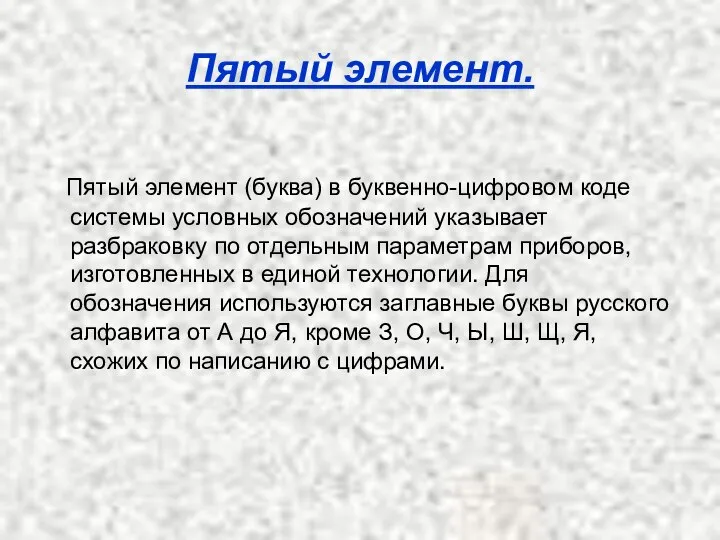 Пятый элемент.

Пятый элемент (буква) в буквенно-цифровом коде системы условных обозначений указывает разбраковку по отдельным параметрам приборов, изготовленных в единой технологии. Для обозначения используются заглавные буквы русского алфавита от А до Я, кроме З, О, Ч, Ы, Ш, Щ, Я, схожих по написанию с цифрами.